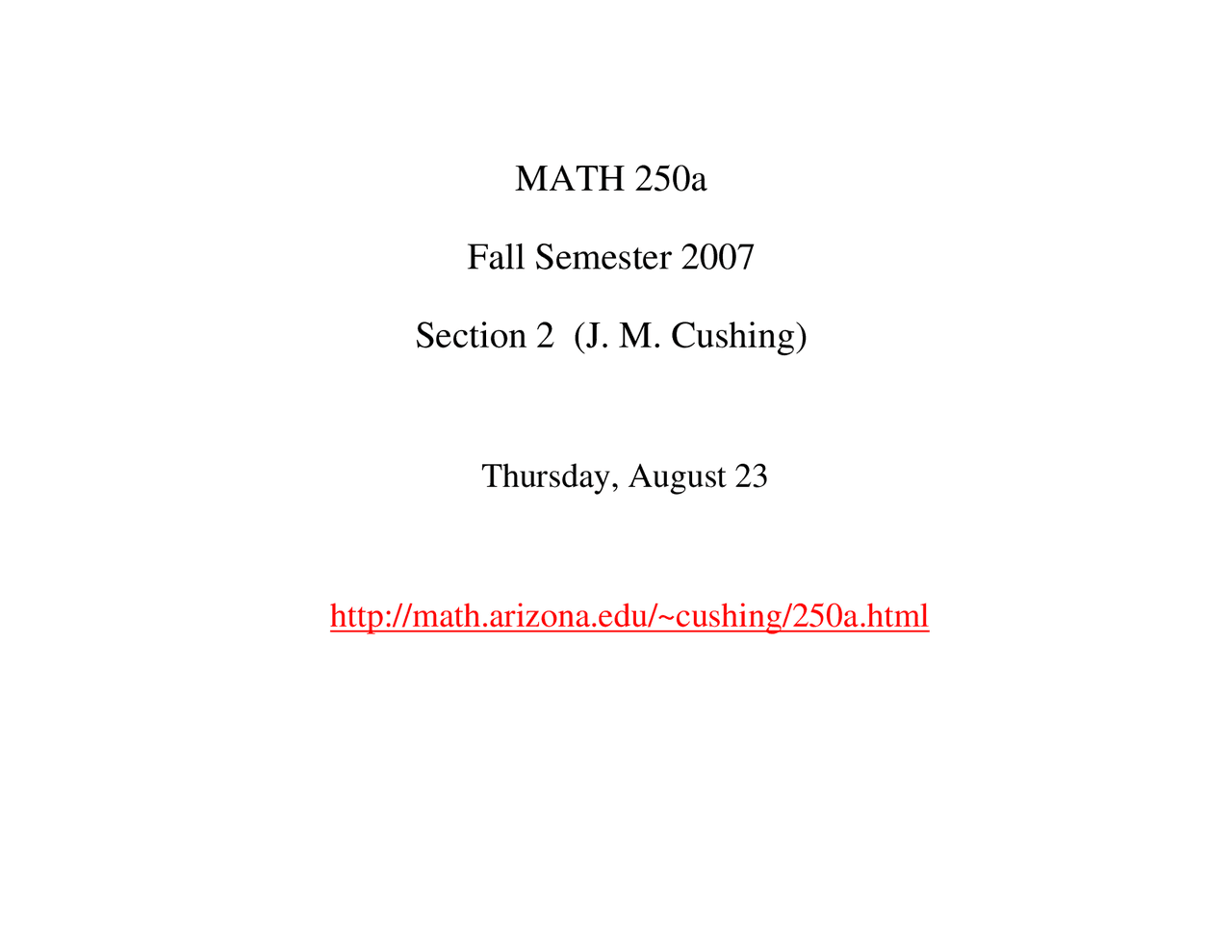 MATH 250a

Fall Semester 2007

Section 2 (J. M. Cushing)

Thursday, August 23

http://math.arizona.edu/~cushing/250a.html